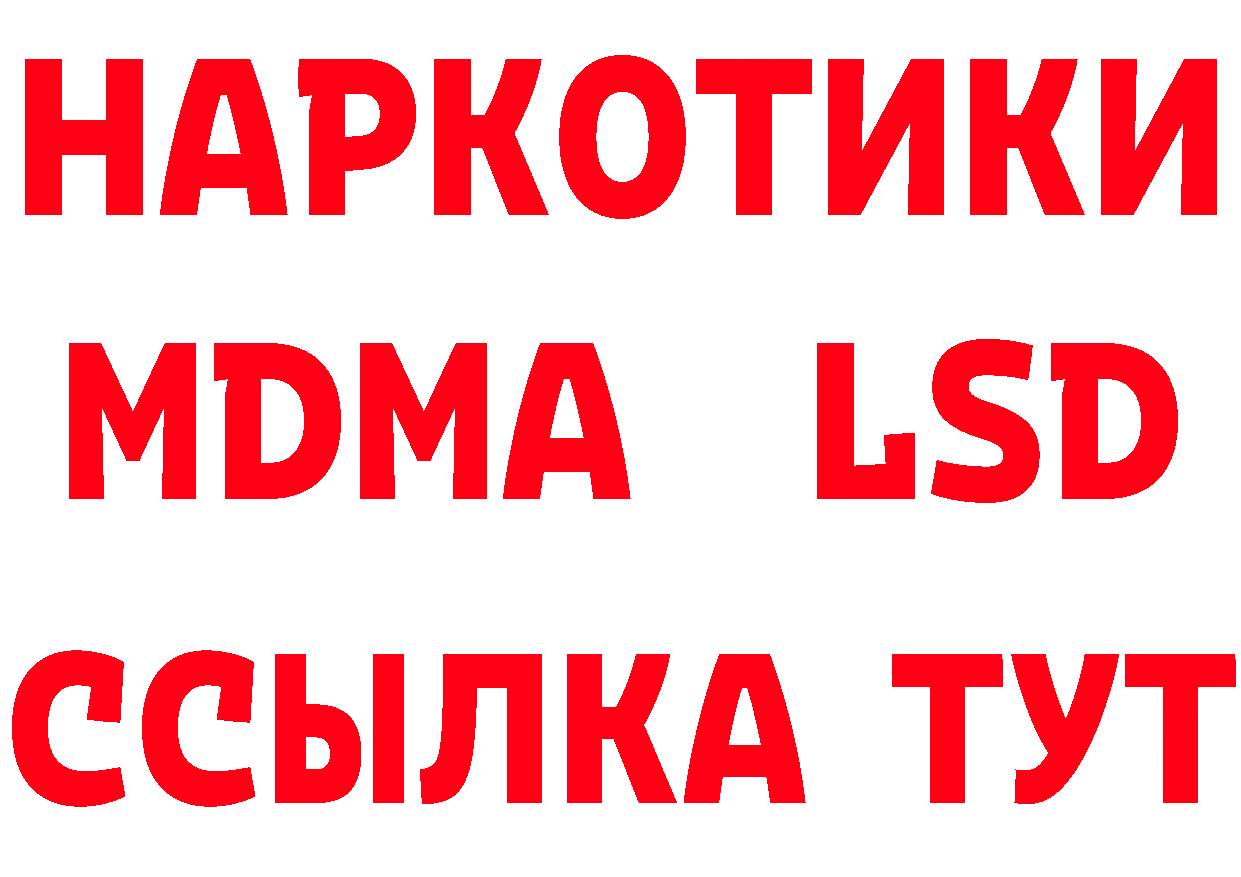 НАРКОТИКИ
MDMA LSD
ССЫЛКА ТУТ